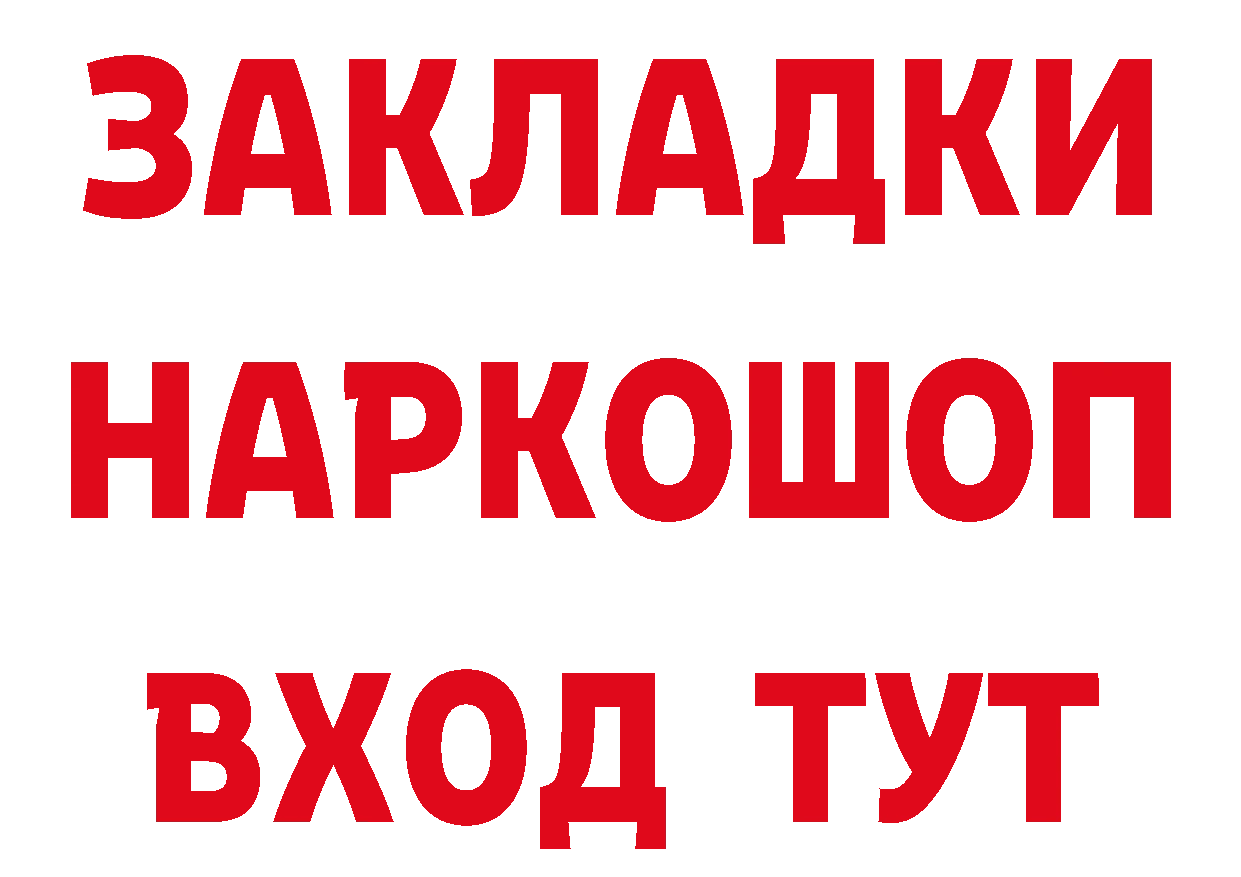 ЗАКЛАДКИ НАРКОШОП ВХОД ТУТ